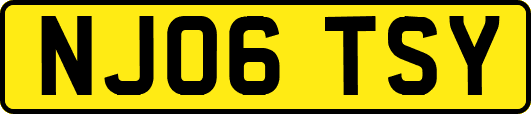 NJ06 TSY